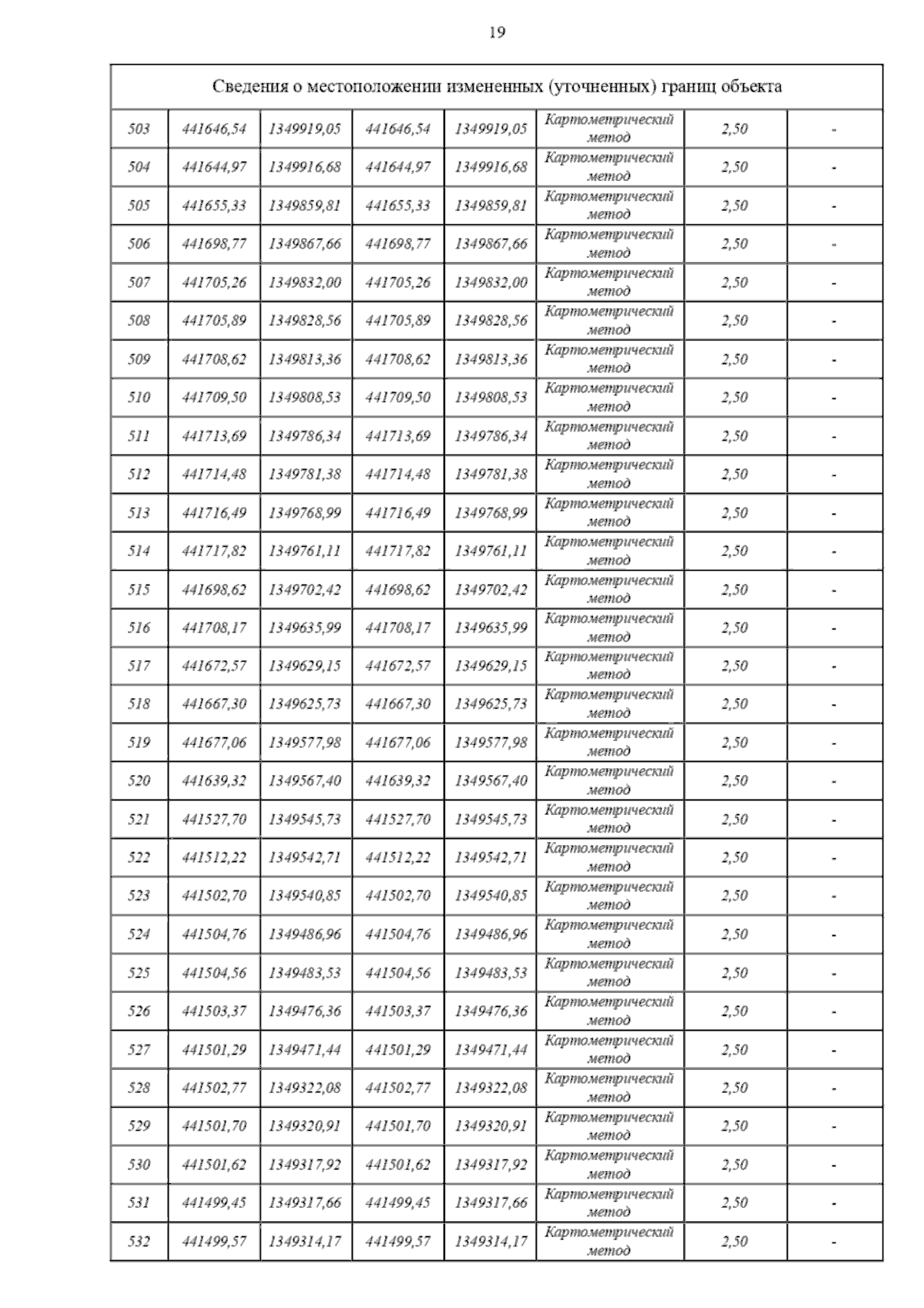 19

| Сведения о местоположении измененных (уточненных) границ объекта | | | | | | | |
|---|---|---|---|---|---|---|---|
| 503 | 441646,54 | 1349919,05 | 441646,54 | 1349919,05 | Картометрический метод | 2,50 | - |
| 504 | 441644,97 | 1349916,68 | 441644,97 | 1349916,68 | Картометрический метод | 2,50 | - |
| 505 | 441655,33 | 1349859,81 | 441655,33 | 1349859,81 | Картометрический метод | 2,50 | - |
| 506 | 441698,77 | 1349867,66 | 441698,77 | 1349867,66 | Картометрический метод | 2,50 | - |
| 507 | 441705,26 | 1349832,00 | 441705,26 | 1349832,00 | Картометрический метод | 2,50 | - |
| 508 | 441705,89 | 1349828,56 | 441705,89 | 1349828,56 | Картометрический метод | 2,50 | - |
| 509 | 441708,62 | 1349813,36 | 441708,62 | 1349813,36 | Картометрический метод | 2,50 | - |
| 510 | 441709,50 | 1349808,53 | 441709,50 | 1349808,53 | Картометрический метод | 2,50 | - |
| 511 | 441713,69 | 1349786,34 | 441713,69 | 1349786,34 | Картометрический метод | 2,50 | - |
| 512 | 441714,48 | 1349781,38 | 441714,48 | 1349781,38 | Картометрический метод | 2,50 | - |
| 513 | 441716,49 | 1349768,99 | 441716,49 | 1349768,99 | Картометрический метод | 2,50 | - |
| 514 | 441717,82 | 1349761,11 | 441717,82 | 1349761,11 | Картометрический метод | 2,50 | - |
| 515 | 441698,62 | 1349702,42 | 441698,62 | 1349702,42 | Картометрический метод | 2,50 | - |
| 516 | 441708,17 | 1349635,99 | 441708,17 | 1349635,99 | Картометрический метод | 2,50 | - |
| 517 | 441672,57 | 1349629,15 | 441672,57 | 1349629,15 | Картометрический метод | 2,50 | - |
| 518 | 441667,30 | 1349625,73 | 441667,30 | 1349625,73 | Картометрический метод | 2,50 | - |
| 519 | 441677,06 | 1349577,98 | 441677,06 | 1349577,98 | Картометрический метод | 2,50 | - |
| 520 | 441639,32 | 1349567,40 | 441639,32 | 1349567,40 | Картометрический метод | 2,50 | - |
| 521 | 441527,70 | 1349545,73 | 441527,70 | 1349545,73 | Картометрический метод | 2,50 | - |
| 522 | 441512,22 | 1349542,71 | 441512,22 | 1349542,71 | Картометрический метод | 2,50 | - |
| 523 | 441502,70 | 1349540,85 | 441502,70 | 1349540,85 | Картометрический метод | 2,50 | - |
| 524 | 441504,76 | 1349486,96 | 441504,76 | 1349486,96 | Картометрический метод | 2,50 | - |
| 525 | 441504,56 | 1349483,53 | 441504,56 | 1349483,53 | Картометрический метод | 2,50 | - |
| 526 | 441503,37 | 1349476,36 | 441503,37 | 1349476,36 | Картометрический метод | 2,50 | - |
| 527 | 441501,29 | 1349471,44 | 441501,29 | 1349471,44 | Картометрический метод | 2,50 | - |
| 528 | 441502,77 | 1349322,08 | 441502,77 | 1349322,08 | Картометрический метод | 2,50 | - |
| 529 | 441501,70 | 1349320,91 | 441501,70 | 1349320,91 | Картометрический метод | 2,50 | - |
| 530 | 441501,62 | 1349317,92 | 441501,62 | 1349317,92 | Картометрический метод | 2,50 | - |
| 531 | 441499,45 | 1349317,66 | 441499,45 | 1349317,66 | Картометрический метод | 2,50 | - |
| 532 | 441499,57 | 1349314,17 | 441499,57 | 1349314,17 | Картометрический метод | 2,50 | - |